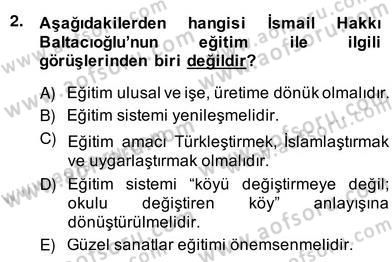 2. Aşağıdakilerden hangisi İsmail Hakkı Baltacıoğlu'nun eğitim ile ilgili görüşlerinden biri değildir?

A) Eğitim ulusal ve işe, üretime dönük olmalıdır.
B) Eğitim sistemi yenileşmelidir.
C) Eğitim amacı Türkleştirmek, İslamlaştırmak ve uygarlaştırmak olmalıdır.
D) Eğitim sistemi "köyü değiştirmeye değil; okulu değiştiren köy" anlayışına dönüştürülmelidir.
E) Güzel sanatlar eğitimi önemsenmelidir.

www.aofsoru.com